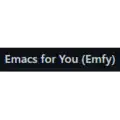 Emacs for You (Emfy)